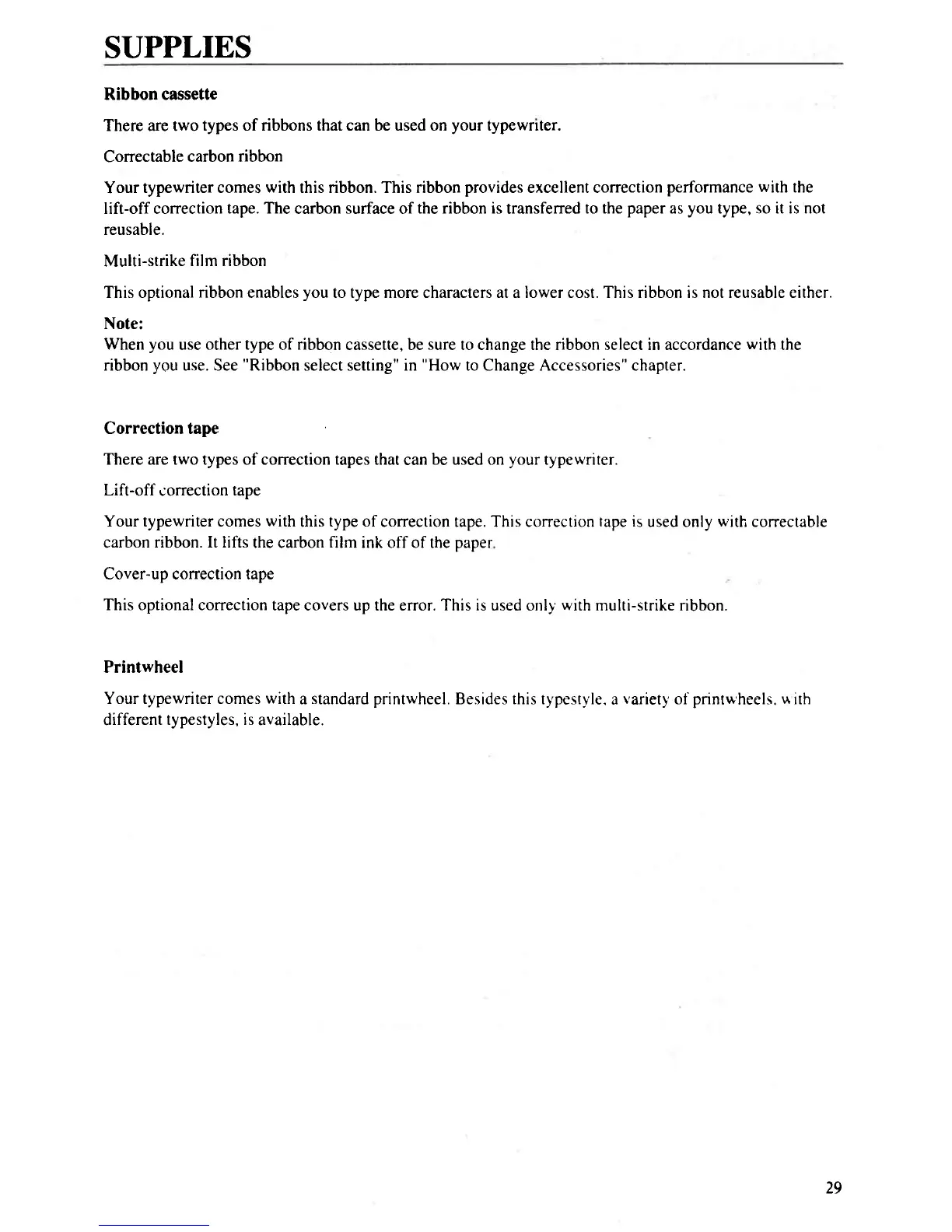 SUPPLIES

Ribbon cassette

There are two types of ribbons that can be used on your typewriter.

Correctable carbon ribbon

Your typewriter comes with this ribbon. This ribbon provides excellent correction performance with the lift-off correction tape. The carbon surface of the ribbon is transferred to the paper as you type, so it is not reusable.

Multi-strike film ribbon

This optional ribbon enables you to type more characters at a lower cost. This ribbon is not reusable either.

Note:
When you use other type of ribbon cassette, be sure to change the ribbon select in accordance with the ribbon you use. See "Ribbon select setting" in "How to Change Accessories" chapter.

Correction tape

There are two types of correction tapes that can be used on your typewriter.

Lift-off correction tape

Your typewriter comes with this type of correction tape. This correction tape is used only with correctable carbon ribbon. It lifts the carbon film ink off of the paper.

Cover-up correction tape

This optional correction tape covers up the error. This is used only with multi-strike ribbon.

Printwheel

Your typewriter comes with a standard printwheel. Besides this typestyle, a variety of printwheels, with different typestyles, is available.

29